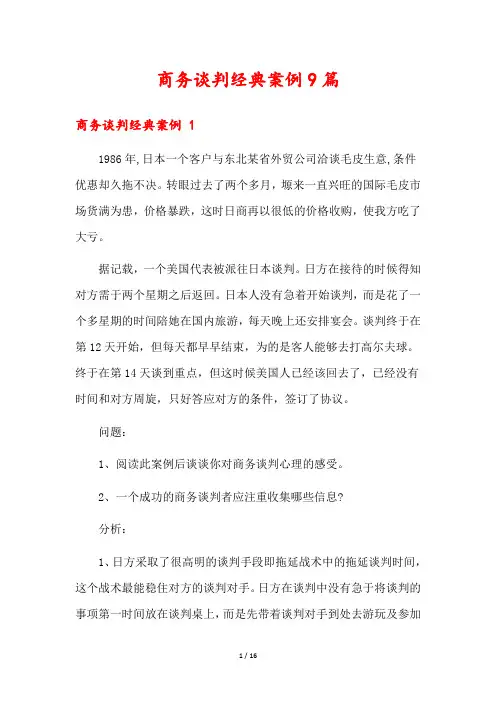 商务谈判经典案例9篇

商务谈判经典案例 1

1986年,日本一个客户与东北某省外贸公司洽谈毛皮生意,条件优惠却久拖不决。转眼过去了两个多月，塬来一直兴旺的国际毛皮市场货满为患，价格暴跌，这时日商再以很低的价格收购，使我方吃了大亏。

据记载，一个美国代表被派往日本谈判。日方在接待的时候得知对方需于两个星期之后返回。日本人没有急着开始谈判，而是花了一个多星期的时间陪她在国内旅游，每天晚上还安排宴会。谈判终于在第12天开始，但每天都早早结束，为的是客人能够去打高尔夫球。终于在第14天谈到重点，但这时候美国人已经该回去了，已经没有时间和对方周旋，只好答应对方的条件，签订了协议。

问题：

1、阅读此案例后谈谈你对商务谈判心理的感受。

2、一个成功的商务谈判者应注重收集哪些信息?

分析：

1、日方采取了很高明的谈判手段即拖延战术中的拖延谈判时间，这个战术最能稳住对方的谈判对手。日方在谈判中没有急于将谈判的事项第一时间放在谈判桌上，而是先带着谈判对手到处去游玩及参加

1 / 16